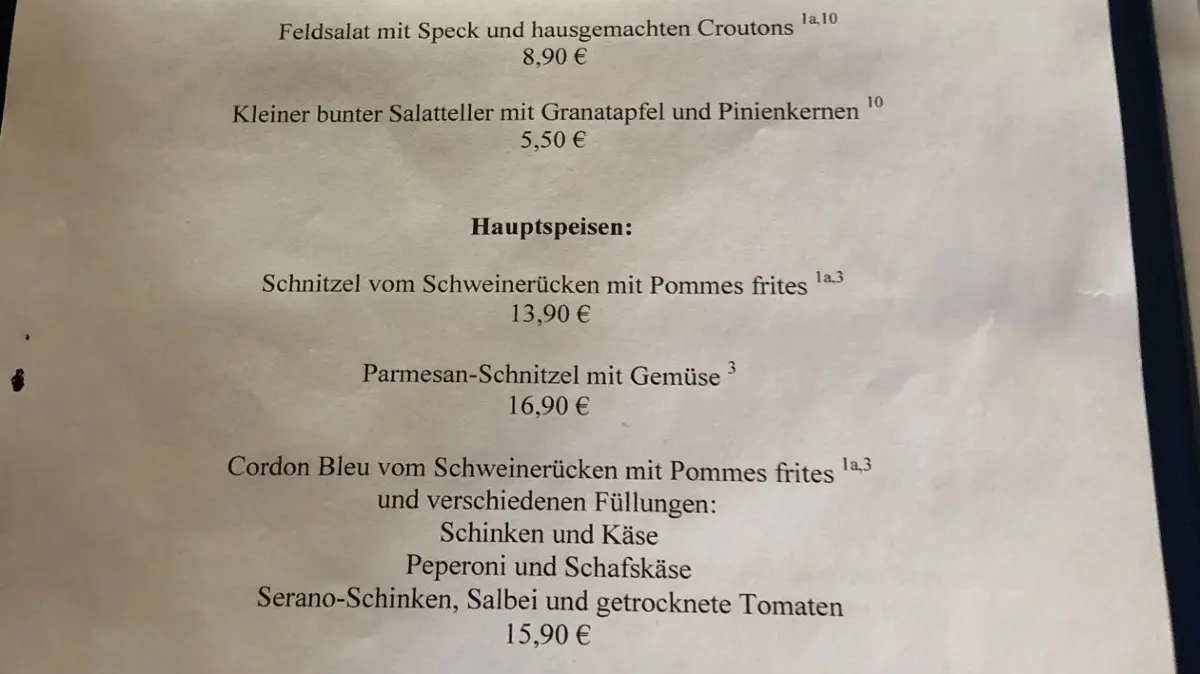 Feldsalat mit Speck und hausgemachten Croutons $^{1a,10}$
8,90 €

Kleiner bunter Salatteller mit Granatapfel und Pinienkernen $^{10}$
5,50 €

Hauptspeisen:

Schnitzel vom Schweinerücken mit Pommes frites $^{1a,3}$
13,90 €

Parmesan-Schnitzel mit Gemüse $^{3}$
16,90 €

Cordon Bleu vom Schweinerücken mit Pommes frites $^{1a,3}$
und verschiedenen Füllungen:
Schinken und Käse
Peperoni und Schafskäse
Serano-Schinken, Salbei und getrocknete Tomaten
15,90 €